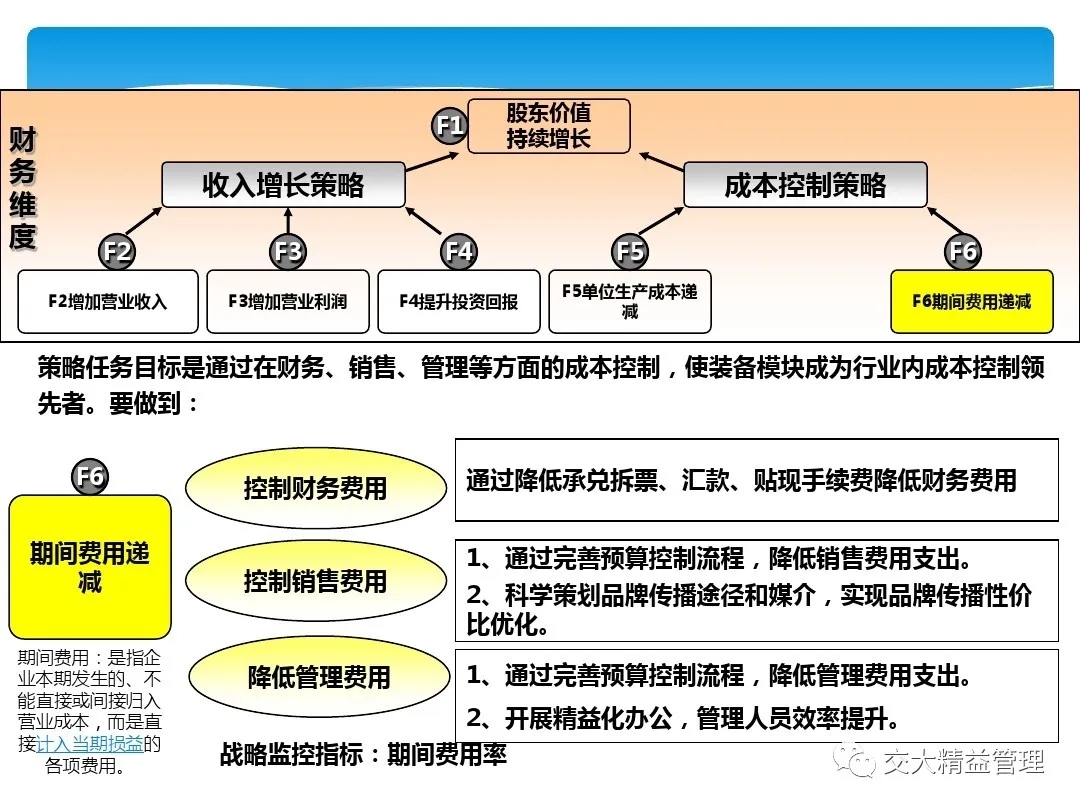 财务维度

F1 股东价值持续增长

收入增长策略

成本控制策略

F2 F3 F4 F5 F6

F2增加营业收入

F3增加营业利润

F4提升投资回报

F5单位生产成本递减

F6期间费用递减

策略任务目标是通过在财务、销售、管理等方面的成本控制，使装备模块成为行业内成本控制领先者。要做到：

F6

期间费用递减

期间费用：是指企业本期发生的、不能直接或间接归入营业成本，而是直接计入当期损益的各项费用。

控制财务费用

通过降低承兑拆票、汇款、贴现手续费降低财务费用

控制销售费用

1、通过完善预算控制流程，降低销售费用支出。
2、科学策划品牌传播途径和媒介，实现品牌传播性价比优化。

降低管理费用

1、通过完善预算控制流程，降低管理费用支出。
2、开展精益化办公，管理人员效率提升。

战略监控指标：期间费用率

交大精益管理